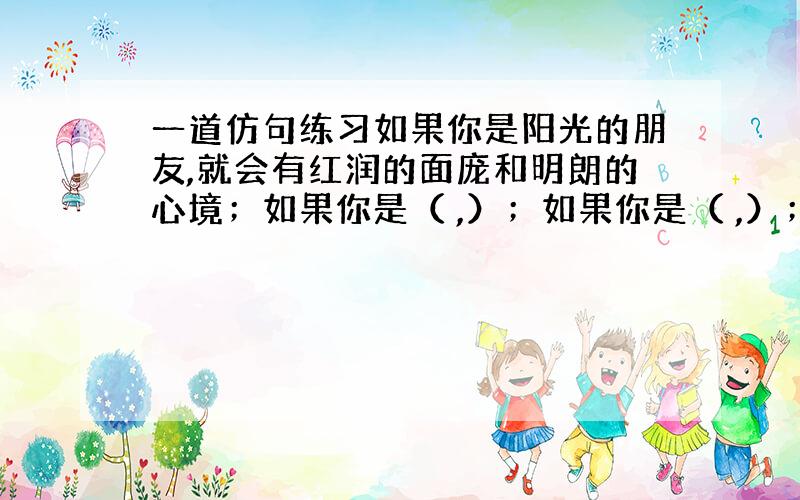 一道仿句练习如果你是阳光的朋友,就会有红润的面庞和明朗的心境；如果你是（ ,）；如果你是（ ,）；